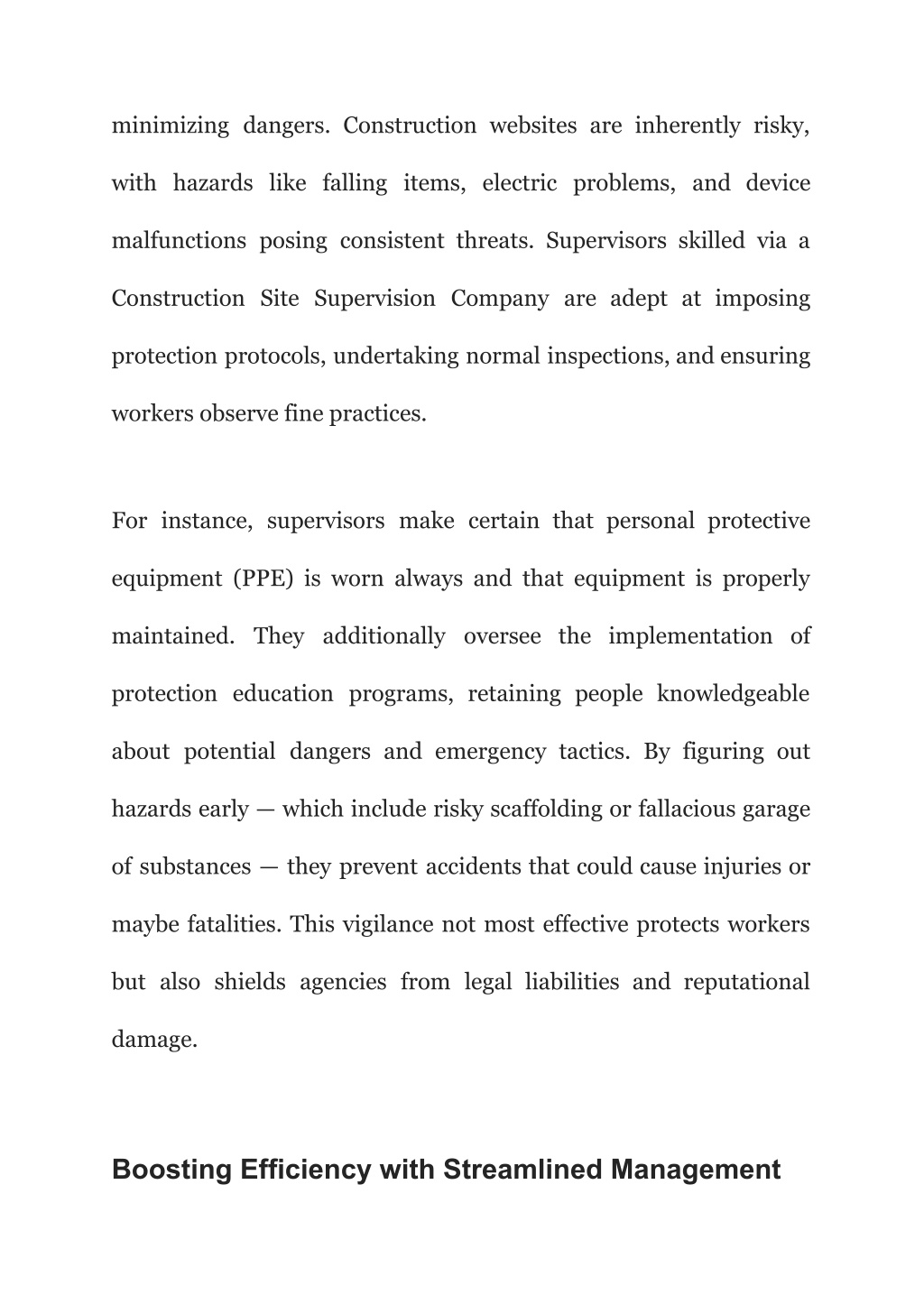 minimizing dangers. Construction websites are inherently risky, with hazards like falling items, electric problems, and device malfunctions posing consistent threats. Supervisors skilled via a Construction Site Supervision Company are adept at imposing protection protocols, undertaking normal inspections, and ensuring workers observe fine practices.

For instance, supervisors make certain that personal protective equipment (PPE) is worn always and that equipment is properly maintained. They additionally oversee the implementation of protection education programs, retaining people knowledgeable about potential dangers and emergency tactics. By figuring out hazards early — which include risky scaffolding or fallacious garage of substances — they prevent accidents that could cause injuries or maybe fatalities. This vigilance not most effective protects workers but also shields agencies from legal liabilities and reputational damage.

Boosting Efficiency with Streamlined Management